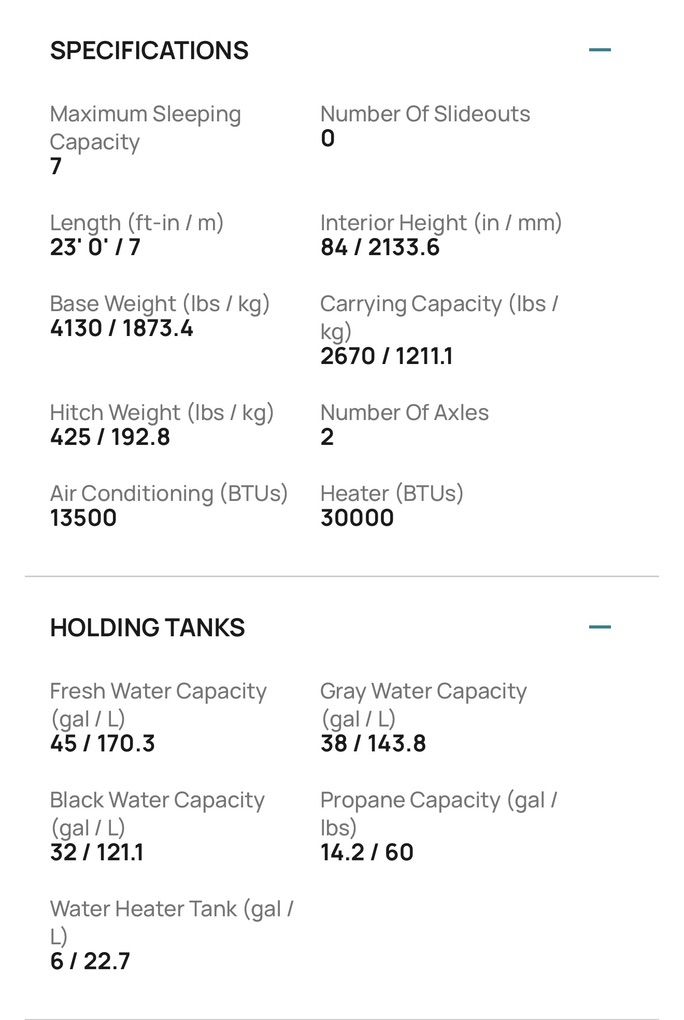 SPECIFICATIONS —

Maximum Sleeping Capacity
7

Number Of Slideouts
0

Length (ft-in / m)
23' 0' / 7

Interior Height (in / mm)
84 / 2133.6

Base Weight (lbs / kg)
4130 / 1873.4

Carrying Capacity (lbs / kg)
2670 / 1211.1

Hitch Weight (lbs / kg)
425 / 192.8

Number Of Axles
2

Air Conditioning (BTUs)
13500

Heater (BTUs)
30000

HOLDING TANKS —

Fresh Water Capacity (gal / L)
45 / 170.3

Gray Water Capacity (gal / L)
38 / 143.8

Black Water Capacity (gal / L)
32 / 121.1

Propane Capacity (gal / lbs)
14.2 / 60

Water Heater Tank (gal / L)
6 / 22.7